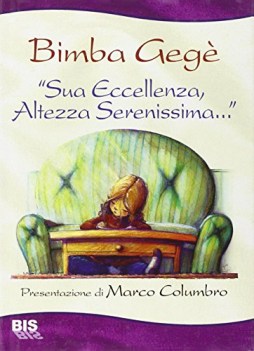 Bimba Gegè

"Sua Eccellenza, Altezza Serenissima..."

Presentazione di Marco Columbro

BIS